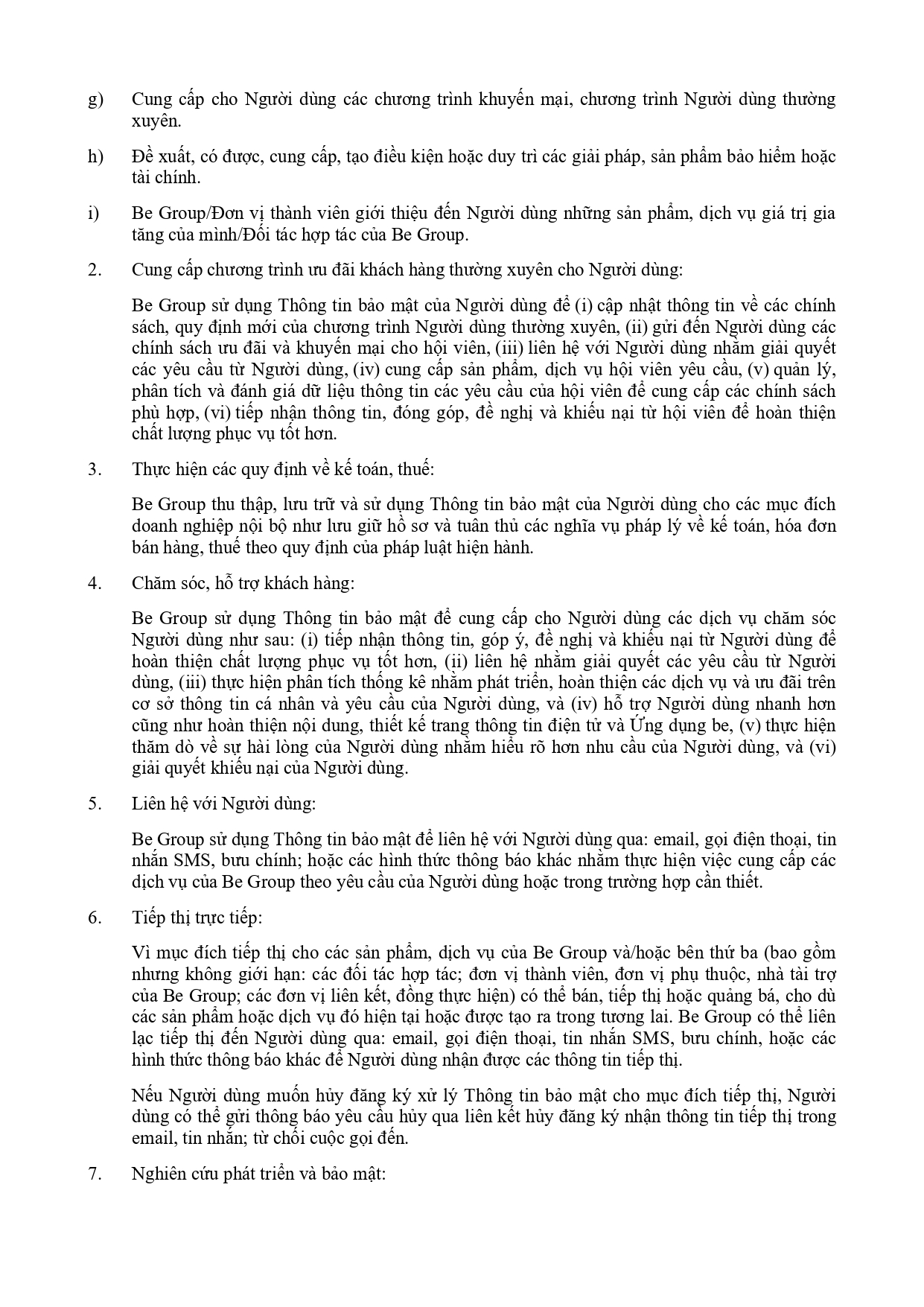 g) Cung cấp cho Người dùng các chương trình khuyến mại, chương trình Người dùng thường xuyên.

h) Đề xuất, có được, cung cấp, tạo điều kiện hoặc duy trì các giải pháp, sản phẩm bảo hiểm hoặc tài chính.

i) Be Group/Đơn vị thành viên giới thiệu đến Người dùng những sản phẩm, dịch vụ giá trị gia tăng của mình/Đối tác hợp tác của Be Group.

2. Cung cấp chương trình ưu đãi khách hàng thường xuyên cho Người dùng:

Be Group sử dụng Thông tin bảo mật của Người dùng để (i) cập nhật thông tin về các chính sách, quy định mới của chương trình Người dùng thường xuyên, (ii) gửi đến Người dùng các chính sách ưu đãi và khuyến mại cho hội viên, (iii) liên hệ với Người dùng nhằm giải quyết các yêu cầu từ Người dùng, (iv) cung cấp sản phẩm, dịch vụ hội viên yêu cầu, (v) quản lý, phân tích và đánh giá dữ liệu thông tin các yêu cầu của hội viên để cung cấp các chính sách phù hợp, (vi) tiếp nhận thông tin, đóng góp, đề nghị và khiếu nại từ hội viên để hoàn thiện chất lượng phục vụ tốt hơn.

3. Thực hiện các quy định về kế toán, thuế:

Be Group thu thập, lưu trữ và sử dụng Thông tin bảo mật của Người dùng cho các mục đích doanh nghiệp nội bộ như lưu giữ hồ sơ và tuân thủ các nghĩa vụ pháp lý về kế toán, hóa đơn bán hàng, thuế theo quy định của pháp luật hiện hành.

4. Chăm sóc, hỗ trợ khách hàng:

Be Group sử dụng Thông tin bảo mật để cung cấp cho Người dùng các dịch vụ chăm sóc Người dùng như sau: (i) tiếp nhận thông tin, góp ý, đề nghị và khiếu nại từ Người dùng để hoàn thiện chất lượng phục vụ tốt hơn, (ii) liên hệ nhằm giải quyết các yêu cầu từ Người dùng, (iii) thực hiện phân tích thống kê nhằm phát triển, hoàn thiện các dịch vụ và ưu đãi trên cơ sở thông tin cá nhân và yêu cầu của Người dùng, và (iv) hỗ trợ Người dùng nhanh hơn cũng như hoàn thiện nội dung, thiết kế trang thông tin điện tử và Ứng dụng be, (v) thực hiện thăm dò về sự hài lòng của Người dùng nhằm hiểu rõ hơn nhu cầu của Người dùng, và (vi) giải quyết khiếu nại của Người dùng.

5. Liên hệ với Người dùng:

Be Group sử dụng Thông tin bảo mật để liên hệ với Người dùng qua: email, gọi điện thoại, tin nhắn SMS, bưu chính; hoặc các hình thức thông báo khác nhằm thực hiện việc cung cấp các dịch vụ của Be Group theo yêu cầu của Người dùng hoặc trong trường hợp cần thiết.

6. Tiếp thị trực tiếp:

Vì mục đích tiếp thị cho các sản phẩm, dịch vụ của Be Group và/hoặc bên thứ ba (bao gồm nhưng không giới hạn: các đối tác hợp tác; đơn vị thành viên, đơn vị phụ thuộc, nhà tài trợ của Be Group; các đơn vị liên kết, đồng thực hiện) có thể bán, tiếp thị hoặc quảng bá, cho dù các sản phẩm hoặc dịch vụ đó hiện tại hoặc được tạo ra trong tương lai. Be Group có thể liên lạc tiếp thị đến Người dùng qua: email, gọi điện thoại, tin nhắn SMS, bưu chính, hoặc các hình thức thông báo khác để Người dùng nhận được các thông tin tiếp thị.

Nếu Người dùng muốn hủy đăng ký xử lý Thông tin bảo mật cho mục đích tiếp thị, Người dùng có thể gửi thông báo yêu cầu hủy qua liên kết hủy đăng ký nhận thông tin tiếp thị trong email, tin nhắn; từ chối cuộc gọi đến.

7. Nghiên cứu phát triển và bảo mật: